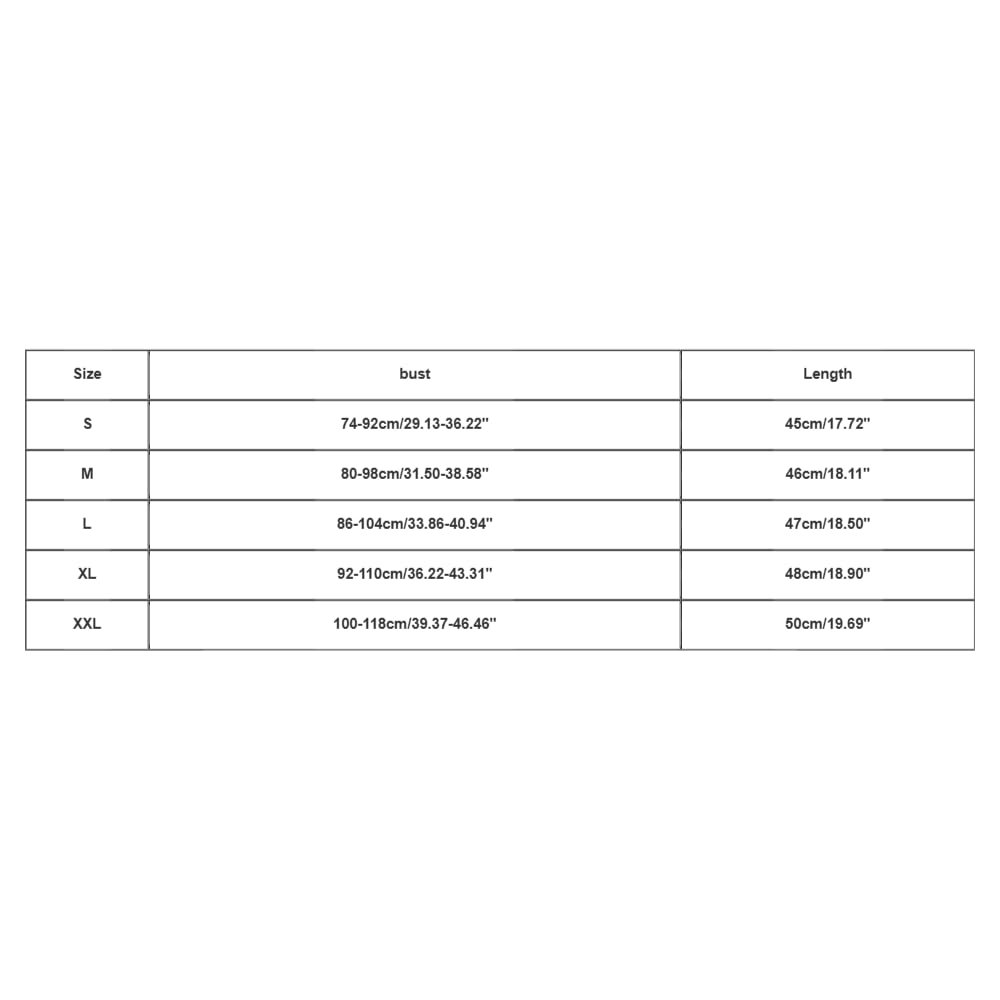 | Size | bust | Length |
|---|---|---|
| S | 74-92cm/29.13-36.22'' | 45cm/17.72'' |
| M | 80-98cm/31.50-38.58'' | 46cm/18.11'' |
| L | 86-104cm/33.86-40.94'' | 47cm/18.50'' |
| XL | 92-110cm/36.22-43.31'' | 48cm/18.90'' |
| XXL | 100-118cm/39.37-46.46'' | 50cm/19.69'' |